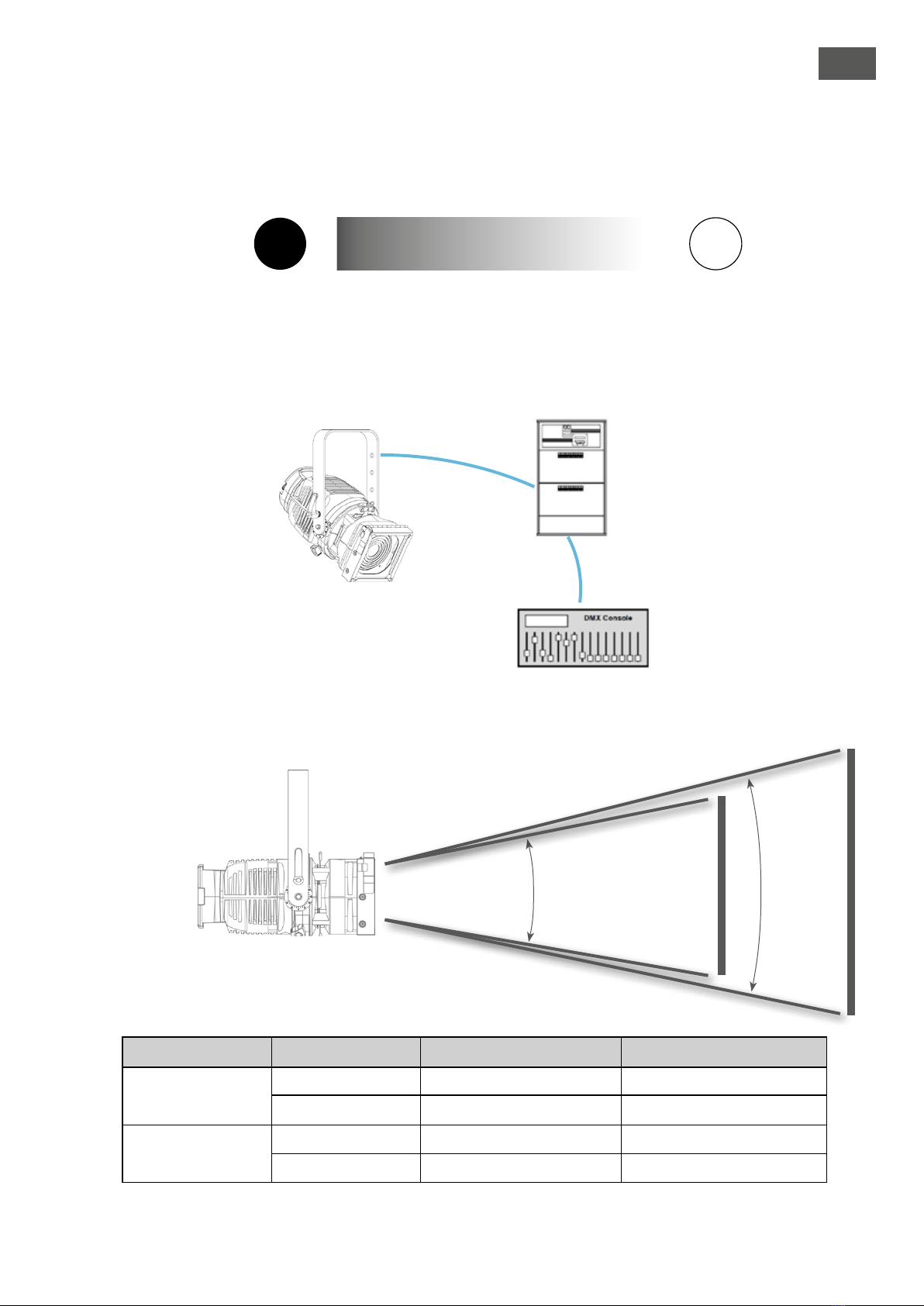 DMX Console